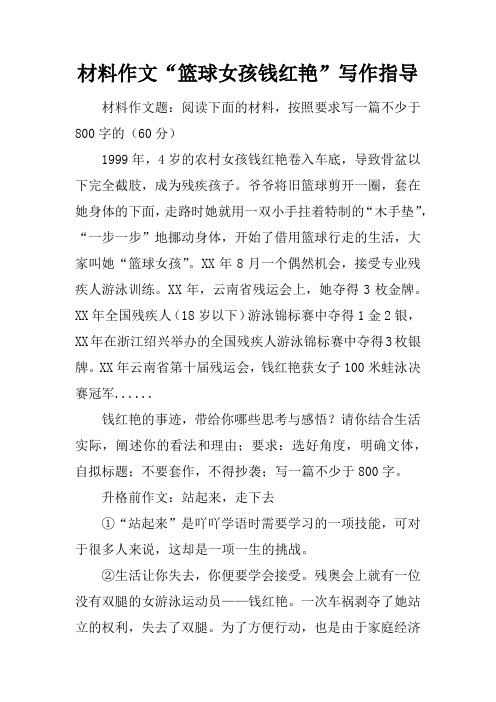 材料作文“篮球女孩钱红艳”写作指导

材料作文题：阅读下面的材料，按照要求写一篇不少于800字的（60分）

1999年，4岁的农村女孩钱红艳卷入车底，导致骨盆以下完全截肢，成为残疾孩子。爷爷将旧篮球剪开一圈，套在她身体的下面，走路时她就用一双小手拄着特制的“木手垫”，“一步一步”地挪动身体，开始了借用篮球行走的生活，大家叫她“篮球女孩”。XX年8月一个偶然机会，接受专业残疾人游泳训练。XX年，云南省残运会上，她夺得3枚金牌。XX年全国残疾人（18岁以下）游泳锦标赛中夺得1金2银，XX年在浙江绍兴举办的全国残疾人游泳锦标赛中夺得3枚银牌。XX年云南省第十届残运会，钱红艳获女子100米蛙泳决赛冠军......

钱红艳的事迹，带给你哪些思考与感悟？请你结合生活实际，阐述你的看法和理由；要求：选好角度，明确文体，自拟标题；不要套作，不得抄袭；写一篇不少于800字。

升格前作文：站起来，走下去

①“站起来”是吖吖学语时需要学习的一项技能，可对于很多人来说，这却是一项一生的挑战。

②生活让你失去，你便要学会接受。残奥会上就有一位没有双腿的女游泳运动员——钱红艳。一次车祸剥夺了她站立的权利，失去了双腿。为了方便行动，也是由于家庭经济